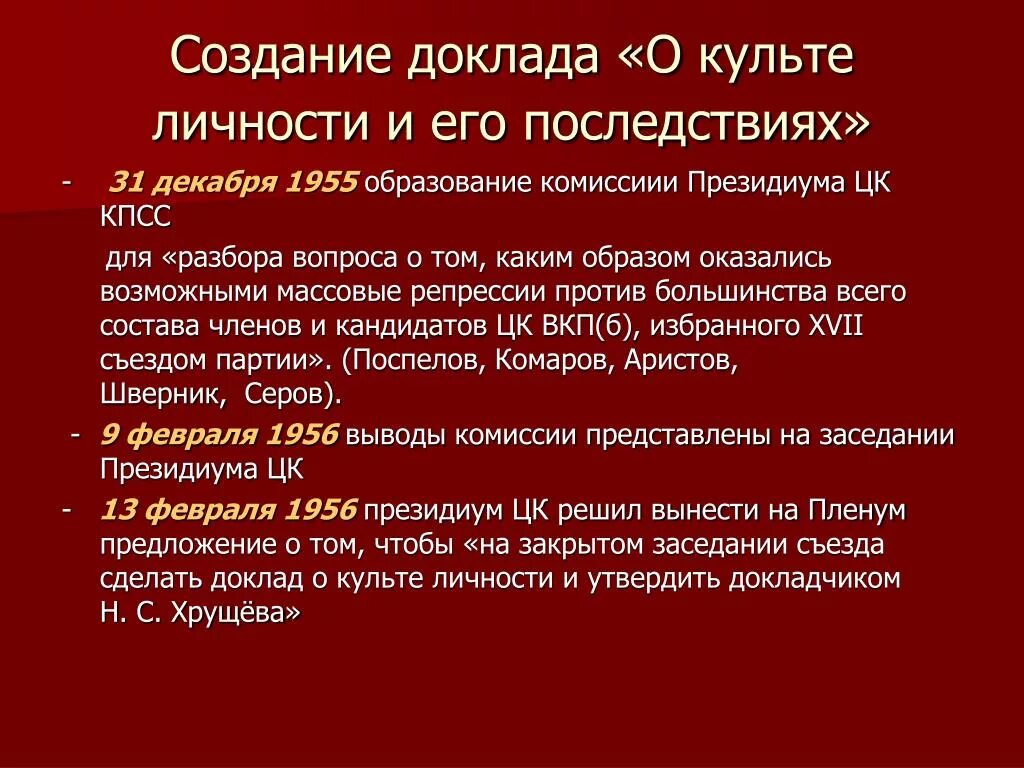 Создание доклада «О культе личности и его последствиях»

- 31 декабря 1955 образование комиссиии Президиума ЦК КПСС
для «разбора вопроса о том, каким образом оказались возможными массовые репрессии против большинства всего состава членов и кандидатов ЦК ВКП(б), избранного XVII съездом партии». (Поспелов, Комаров, Аристов, Шверник, Серов).

- 9 февраля 1956 выводы комиссии представлены на заседании Президиума ЦК

- 13 февраля 1956 президиум ЦК решил вынести на Пленум предложение о том, чтобы «на закрытом заседании съезда сделать доклад о культе личности и утвердить докладчиком Н. С. Хрущёва»